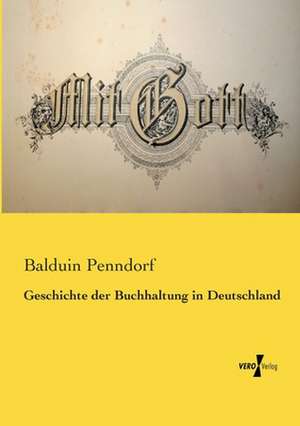 Mit Gott

Balduin Penndorf

Geschichte der Buchhaltung in Deutschland

VERO Verlag